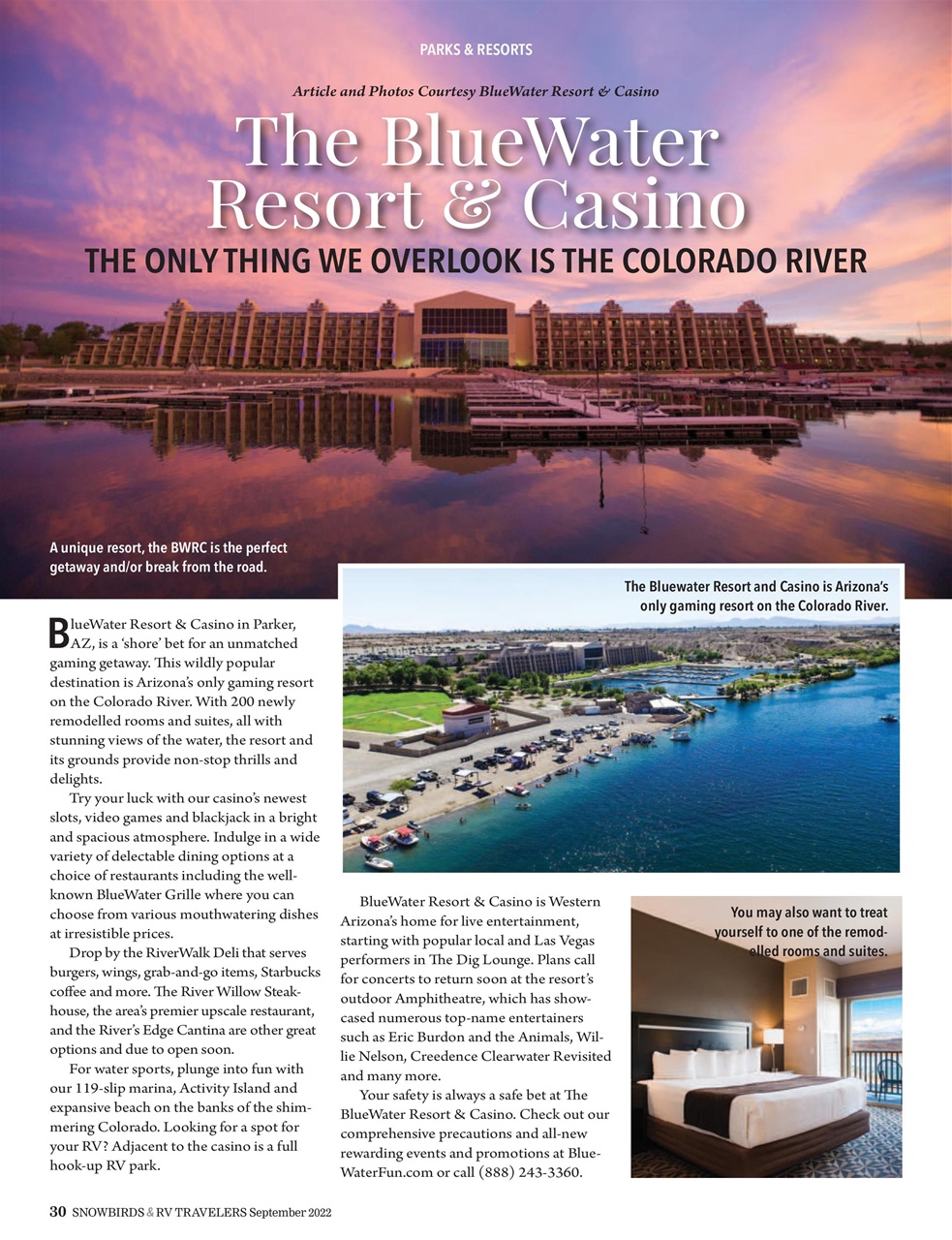 PARKS & RESORTS

Article and Photos Courtesy BlueWater Resort & Casino

The BlueWater Resort & Casino

THE ONLY THING WE OVERLOOK IS THE COLORADO RIVER

A unique resort, the BWRC is the perfect getaway and/or break from the road.

The Bluewater Resort and Casino is Arizona's only gaming resort on the Colorado River.

BlueWater Resort & Casino in Parker, AZ, is a 'shore' bet for an unmatched gaming getaway. This wildly popular destination is Arizona's only gaming resort on the Colorado River. With 200 newly remodelled rooms and suites, all with stunning views of the water, the resort and its grounds provide non-stop thrills and delights.

Try your luck with our casino's newest slots, video games and blackjack in a bright and spacious atmosphere. Indulge in a wide variety of delectable dining options at a choice of restaurants including the well-known BlueWater Grille where you can choose from various mouthwatering dishes at irresistible prices.

Drop by the RiverWalk Deli that serves burgers, wings, grab-and-go items, Starbucks coffee and more. The River Willow Steakhouse, the area's premier upscale restaurant, and the River's Edge Cantina are other great options and due to open soon.

For water sports, plunge into fun with our 119-slip marina, Activity Island and expansive beach on the banks of the shimmering Colorado. Looking for a spot for your RV? Adjacent to the casino is a full hook-up RV park.

BlueWater Resort & Casino is Western Arizona's home for live entertainment, starting with popular local and Las Vegas performers in The Dig Lounge. Plans call for concerts to return soon at the resort's outdoor Amphitheatre, which has showcased numerous top-name entertainers such as Eric Burdon and the Animals, Willie Nelson, Creedence Clearwater Revisited and many more.

Your safety is always a safe bet at The BlueWater Resort & Casino. Check out our comprehensive precautions and all-new rewarding events and promotions at BlueWaterFun.com or call (888) 243-3360.

You may also want to treat yourself to one of the remodelled rooms and suites.

30 SNOWBIRDS & RV TRAVELERS September 2022